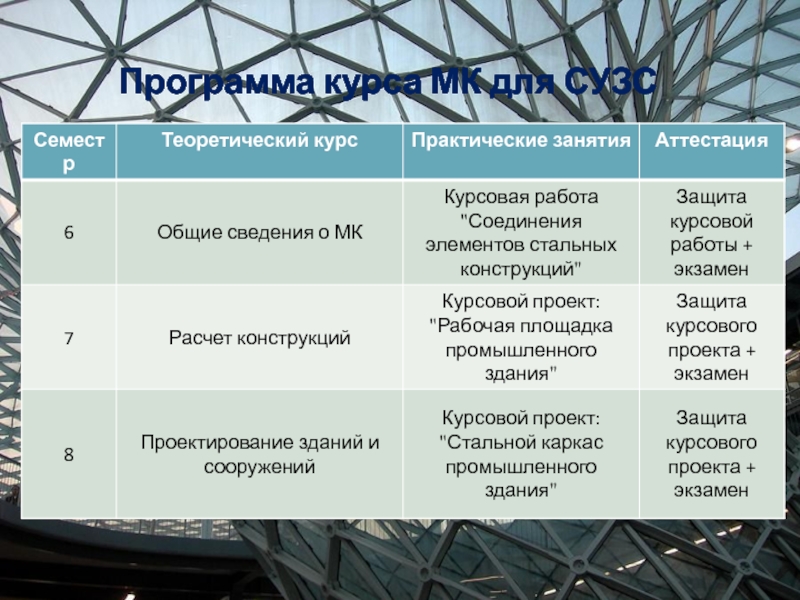 Программа курса МК для СУЗС

| Семестр | Теоретический курс | Практические занятия | Аттестация |
|---|---|---|---|
| 6 | Общие сведения о МК | Курсовая работа "Соединения элементов стальных конструкций" | Защита курсовой работы + экзамен |
| 7 | Расчет конструкций | Курсовой проект: "Рабочая площадка промышленного здания" | Защита курсового проекта + экзамен |
| 8 | Проектирование зданий и сооружений | Курсовой проект: "Стальной каркас промышленного здания" | Защита курсового проекта + экзамен |